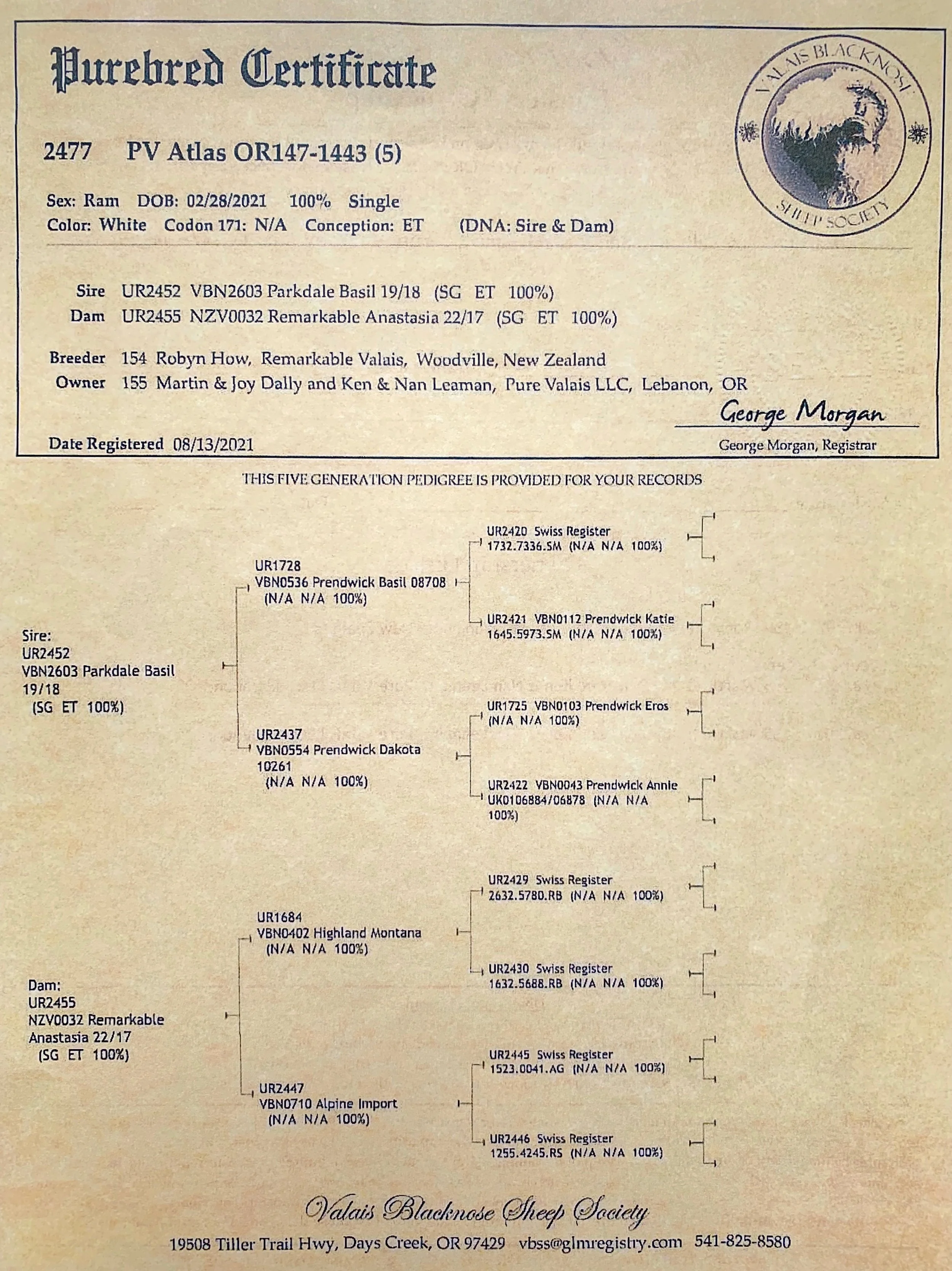 Purebred Certificate

VALAIS BLACKNOSE SHEEP SOCIETY

2477 PV Atlas OR147-1443 (5)

Sex: Ram DOB: 02/28/2021 100% Single
Color: White Codon 171: N/A Conception: ET (DNA: Sire & Dam)

Sire UR2452 VBN2603 Parkdale Basil 19/18 (SG ET 100%)
Dam UR2455 NZV0032 Remarkable Anastasia 22/17 (SG ET 100%)

Breeder 154 Robyn How, Remarkable Valais, Woodville, New Zealand
Owner 155 Martin & Joy Dally and Ken & Nan Leaman, Pure Valais LLC, Lebanon, OR

George Morgan
George Morgan, Registrar

Date Registered 08/13/2021

THIS FIVE GENERATION PEDIGREE IS PROVIDED FOR YOUR RECORDS

Sire:
UR2452
VBN2603 Parkdale Basil 19/18
(SG ET 100%)

UR1728
VBN0536 Prendwick Basil 08708
(N/A N/A 100%)

UR2420 Swiss Register
1732.7336.SM (N/A N/A 100%)

UR2421 VBN0112 Prendwick Katie
1645.5973.SM (N/A N/A 100%)

UR2437
VBN0554 Prendwick Dakota 10261
(N/A N/A 100%)

UR1725 VBN0103 Prendwick Eros
(N/A N/A 100%)

UR2422 VBN0043 Prendwick Annie
UK0106884/06878 (N/A N/A 100%)

Dam:
UR2455
NZV0032 Remarkable Anastasia 22/17
(SG ET 100%)

UR1684
VBN0402 Highland Montana
(N/A N/A 100%)

UR2429 Swiss Register
2632.5780.RB (N/A N/A 100%)

UR2430 Swiss Register
1632.5688.RB (N/A N/A 100%)

UR2447
VBN0710 Alpine Import
(N/A N/A 100%)

UR2445 Swiss Register
1523.0041.AG (N/A N/A 100%)

UR2446 Swiss Register
1255.4245.RS (N/A N/A 100%)

Valais Blacknose Sheep Society
19508 Tiller Trail Hwy, Days Creek, OR 97429 vbss@glmregistry.com 541-825-8580